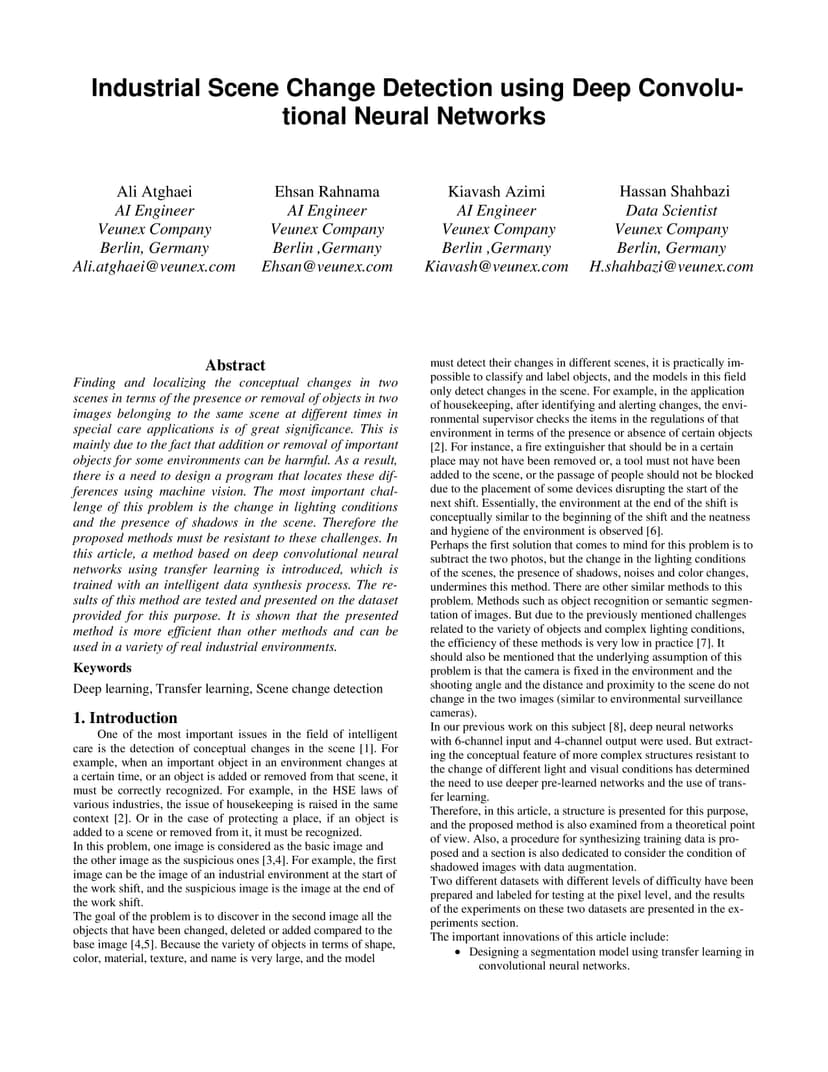 Industrial Scene Change Detection using Deep Convolutional Neural Networks

Ali Atghaei
AI Engineer
Veunex Company
Berlin, Germany
Ali.atghaei@veunex.com

Ehsan Rahnama
AI Engineer
Veunex Company
Berlin ,Germany
Ehsan@veunex.com

Kiavash Azimi
AI Engineer
Veunex Company
Berlin ,Germany
Kiavash@veunex.com

Hassan Shahbazi
Data Scientist
Veunex Company
Berlin, Germany
H.shahbazi@veunex.com

Abstract

Finding and localizing the conceptual changes in two scenes in terms of the presence or removal of objects in two images belonging to the same scene at different times in special care applications is of great significance. This is mainly due to the fact that addition or removal of important objects for some environments can be harmful. As a result, there is a need to design a program that locates these differences using machine vision. The most important challenge of this problem is the change in lighting conditions and the presence of shadows in the scene. Therefore the proposed methods must be resistant to these challenges. In this article, a method based on deep convolutional neural networks using transfer learning is introduced, which is trained with an intelligent data synthesis process. The results of this method are tested and presented on the dataset provided for this purpose. It is shown that the presented method is more efficient than other methods and can be used in a variety of real industrial environments.

Keywords

Deep learning, Transfer learning, Scene change detection

1. Introduction

One of the most important issues in the field of intelligent care is the detection of conceptual changes in the scene [1]. For example, when an important object in an environment changes at a certain time, or an object is added or removed from that scene, it must be correctly recognized. For example, in the HSE laws of various industries, the issue of housekeeping is raised in the same context [2]. Or in the case of protecting a place, if an object is added to a scene or removed from it, it must be recognized.
In this problem, one image is considered as the basic image and the other image as the suspicious ones [3,4]. For example, the first image can be the image of an industrial environment at the start of the work shift, and the suspicious image is the image at the end of the work shift.
The goal of the problem is to discover in the second image all the objects that have been changed, deleted or added compared to the base image [4,5]. Because the variety of objects in terms of shape, color, material, texture, and name is very large, and the model must detect their changes in different scenes, it is practically impossible to classify and label objects, and the models in this field only detect changes in the scene. For example, in the application of housekeeping, after identifying and alerting changes, the environmental supervisor checks the items in the regulations of that environment in terms of the presence or absence of certain objects [2]. For instance, a fire extinguisher that should be in a certain place may not have been removed or, a tool must not have been added to the scene, or the passage of people should not be blocked due to the placement of some devices disrupting the start of the next shift. Essentially, the environment at the end of the shift is conceptually similar to the beginning of the shift and the neatness and hygiene of the environment is observed [6].
Perhaps the first solution that comes to mind for this problem is to subtract the two photos, but the change in the lighting conditions of the scenes, the presence of shadows, noises and color changes, undermines this method. There are other similar methods to this problem. Methods such as object recognition or semantic segmentation of images. But due to the previously mentioned challenges related to the variety of objects and complex lighting conditions, the efficiency of these methods is very low in practice [7]. It should also be mentioned that the underlying assumption of this problem is that the camera is fixed in the environment and the shooting angle and the distance and proximity to the scene do not change in the two images (similar to environmental surveillance cameras).
In our previous work on this subject [8], deep neural networks with 6-channel input and 4-channel output were used. But extracting the conceptual feature of more complex structures resistant to the change of different light and visual conditions has determined the need to use deeper pre-learned networks and the use of transfer learning.
Therefore, in this article, a structure is presented for this purpose, and the proposed method is also examined from a theoretical point of view. Also, a procedure for synthesizing training data is proposed and a section is also dedicated to consider the condition of shadowed images with data augmentation.
Two different datasets with different levels of difficulty have been prepared and labeled for testing at the pixel level, and the results of the experiments on these two datasets are presented in the experiments section.
The important innovations of this article include:
• Designing a segmentation model using transfer learning in convolutional neural networks.